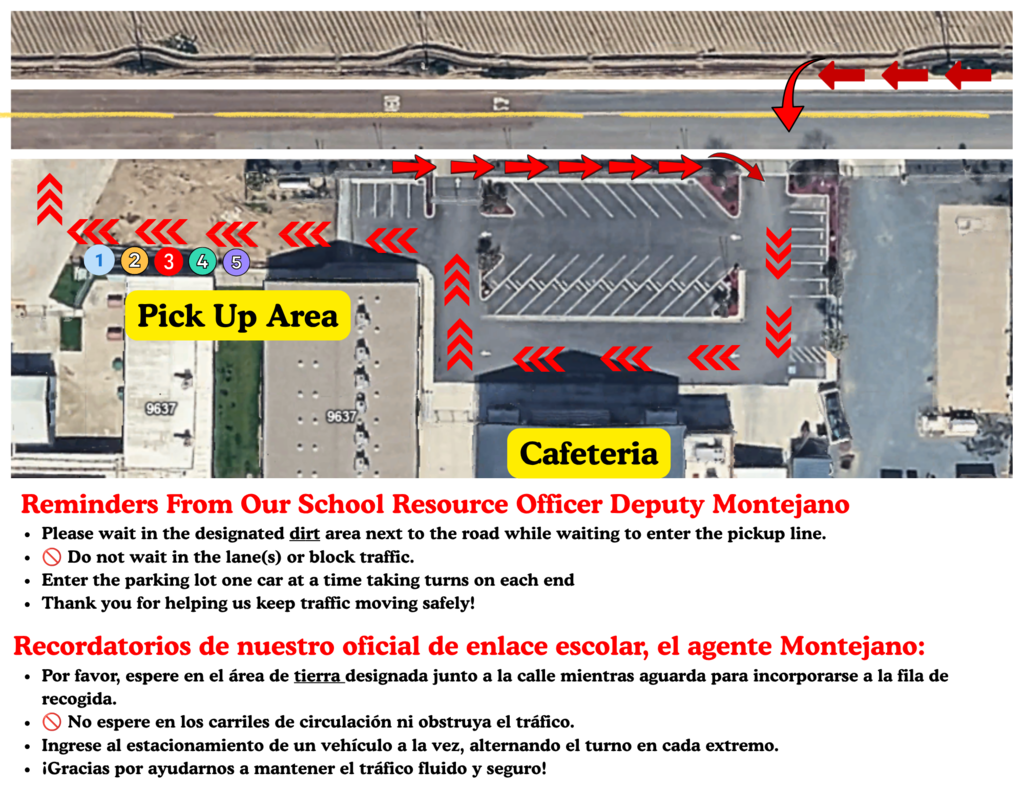 1 2 3 4 5

Pick Up Area

9637

9637

Cafeteria

Reminders From Our School Resource Officer Deputy Montejano

- Please wait in the designated dirt area next to the road while waiting to enter the pickup line.
- 🚫 Do not wait in the lane(s) or block traffic.
- Enter the parking lot one car at a time taking turns on each end
- Thank you for helping us keep traffic moving safely!

Recordatorios de nuestro oficial de enlace escolar, el agente Montejano:

- Por favor, espere en el área de tierra designada junto a la calle mientras aguarda para incorporarse a la fila de recogida.
- 🚫 No espere en los carriles de circulación ni obstruya el tráfico.
- Ingrese al estacionamiento de un vehículo a la vez, alternando el turno en cada extremo.
- ¡Gracias por ayudarnos a mantener el tráfico fluido y seguro!